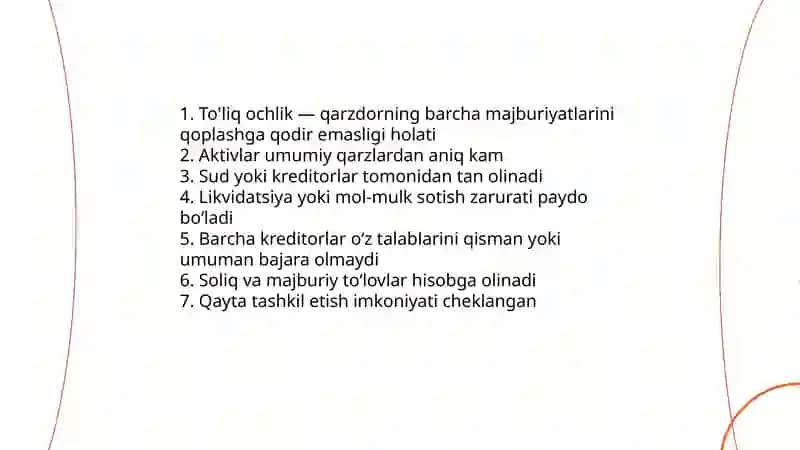 1. To'liq ochlik — qarzdorning barcha majburiyatlarini qoplashga qodir emasligi holati
2. Aktivlar umumiy qarzlardan aniq kam
3. Sud yoki kreditorlar tomonidan tan olinadi
4. Likvidatsiya yoki mol-mulk sotish zarurati paydo bo'ladi
5. Barcha kreditorlar o'z talablarini qisman yoki umuman bajara olmaydi
6. Soliq va majburiy to'lovlar hisobga olinadi
7. Qayta tashkil etish imkoniyati cheklangan